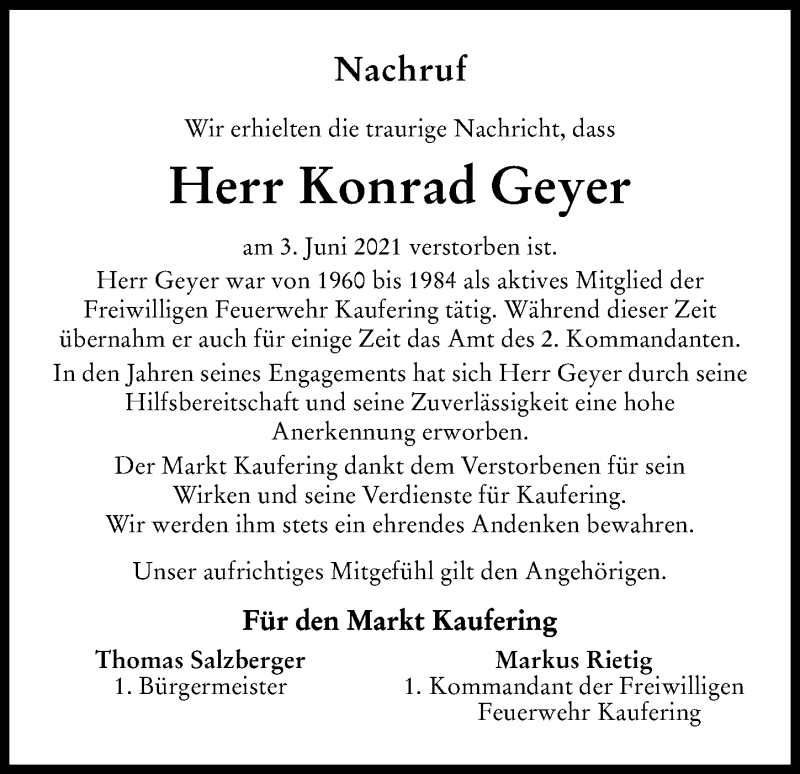 Nachruf

Wir erhielten die traurige Nachricht, dass

Herr Konrad Geyer

am 3. Juni 2021 verstorben ist.
Herr Geyer war von 1960 bis 1984 als aktives Mitglied der Freiwilligen Feuerwehr Kaufering tätig. Während dieser Zeit übernahm er auch für einige Zeit das Amt des 2. Kommandanten.
In den Jahren seines Engagements hat sich Herr Geyer durch seine Hilfsbereitschaft und seine Zuverlässigkeit eine hohe Anerkennung erworben.
Der Markt Kaufering dankt dem Verstorbenen für sein Wirken und seine Verdienste für Kaufering.
Wir werden ihm stets ein ehrendes Andenken bewahren.

Unser aufrichtiges Mitgefühl gilt den Angehörigen.

Für den Markt Kaufering

Thomas Salzberger
1. Bürgermeister

Markus Rietig
1. Kommandant der Freiwilligen Feuerwehr Kaufering